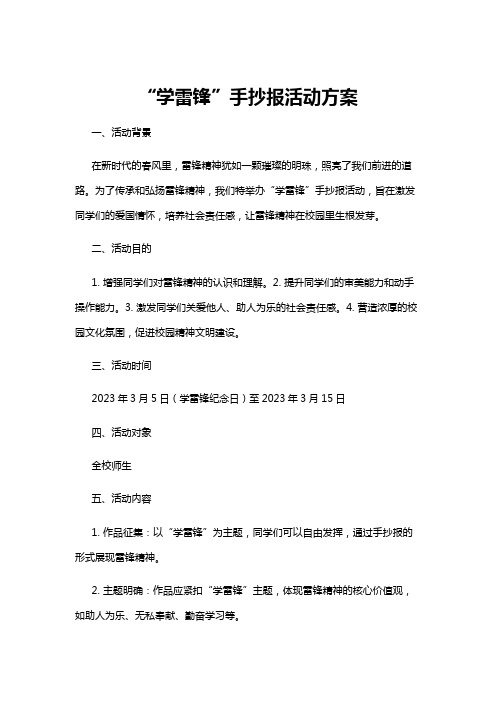 “学雷锋”手抄报活动方案

一、活动背景

在新时代的春风里，雷锋精神犹如一颗璀璨的明珠，照亮了我们前进的道路。为了传承和弘扬雷锋精神，我们特举办“学雷锋”手抄报活动，旨在激发同学们的爱国情怀，培养社会责任感，让雷锋精神在校园里生根发芽。

二、活动目的

1. 增强同学们对雷锋精神的认识和理解。2. 提升同学们的审美能力和动手操作能力。3. 激发同学们关爱他人、助人为乐的社会责任感。4. 营造浓厚的校园文化氛围，促进校园精神文明建设。

三、活动时间

2023 年 3 月 5 日（学雷锋纪念日）至 2023 年 3 月 15 日

四、活动对象

全校师生

五、活动内容

1. 作品征集：以“学雷锋”为主题，同学们可以自由发挥，通过手抄报的形式展现雷锋精神。

2. 主题明确：作品应紧扣“学雷锋”主题，体现雷锋精神的核心价值观，如助人为乐、无私奉献、勤奋学习等。